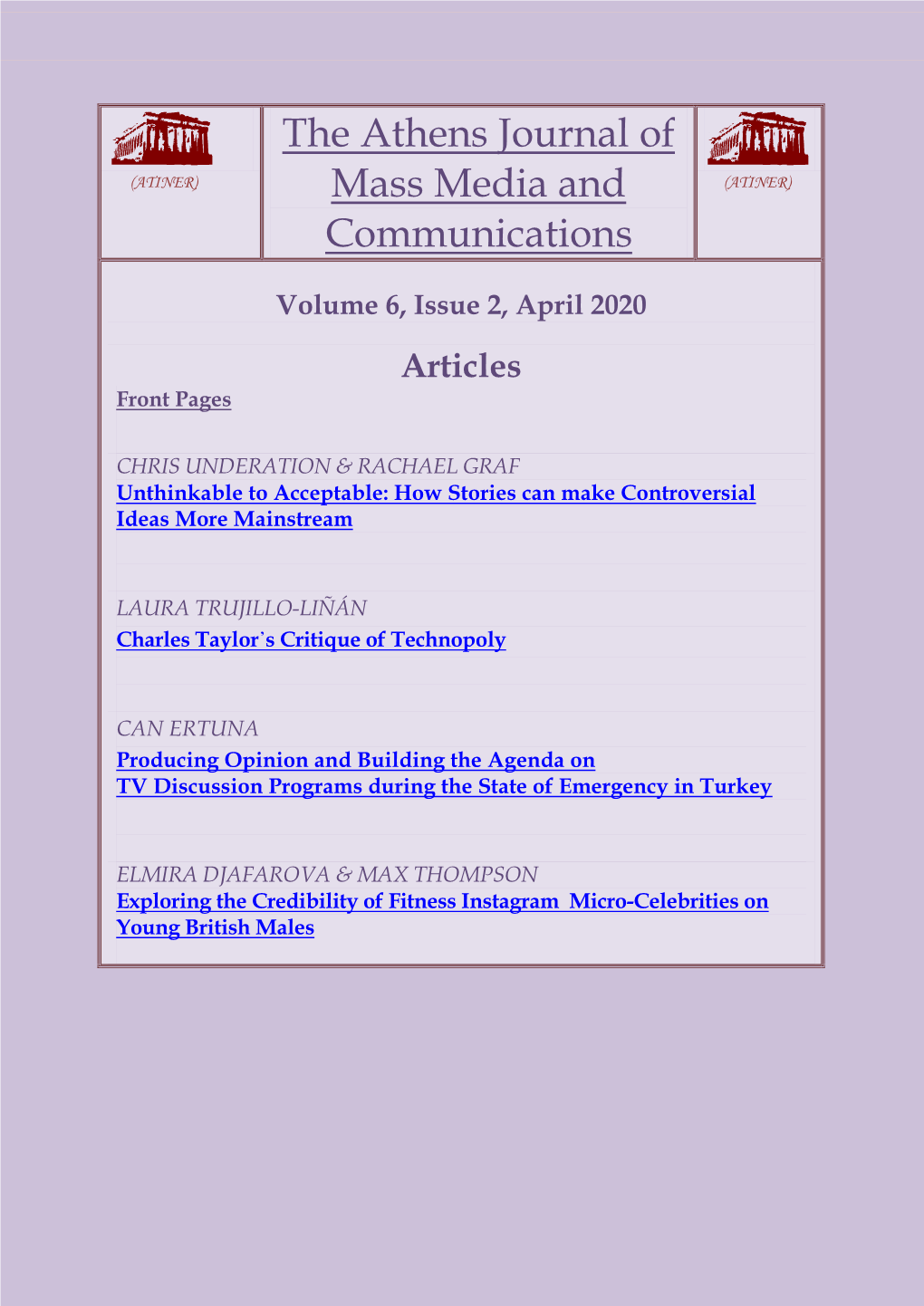 (ATINER)

The Athens Journal of Mass Media and Communications

(ATINER)

Volume 6, Issue 2, April 2020

Articles

Front Pages

CHRIS UNDERATION & RACHAEL GRAF
Unthinkable to Acceptable: How Stories can make Controversial Ideas More Mainstream

LAURA TRUJILLO-LIÑÁN
Charles Taylor`s Critique of Technopoly

CAN ERTUNA
Producing Opinion and Building the Agenda on TV Discussion Programs during the State of Emergency in Turkey

ELMIRA DJAFAROVA & MAX THOMPSON
Exploring the Credibility of Fitness Instagram Micro-Celebrities on Young British Males